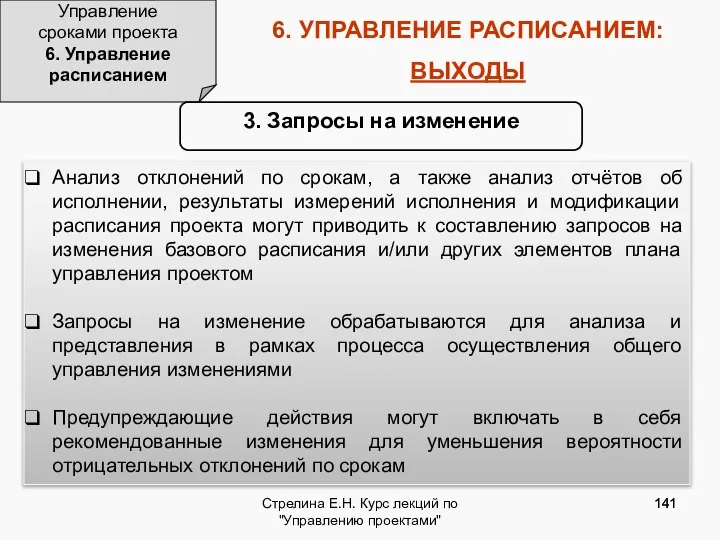 Управление сроками проекта
6. Управление расписанием

6. УПРАВЛЕНИЕ РАСПИСАНИЕМ:
ВЫХОДЫ

3. Запросы на изменение

❑ Анализ отклонений по срокам, а также анализ отчётов об исполнении, результаты измерений исполнения и модификации расписания проекта могут приводить к составлению запросов на изменения базового расписания и/или других элементов плана управления проектом

❑ Запросы на изменение обрабатываются для анализа и представления в рамках процесса осуществления общего управления изменениями

❑ Предупреждающие действия могут включать в себя рекомендованные изменения для уменьшения вероятности отрицательных отклонений по срокам

Стрелина Е.Н. Курс лекций по "Управлению проектами"

141